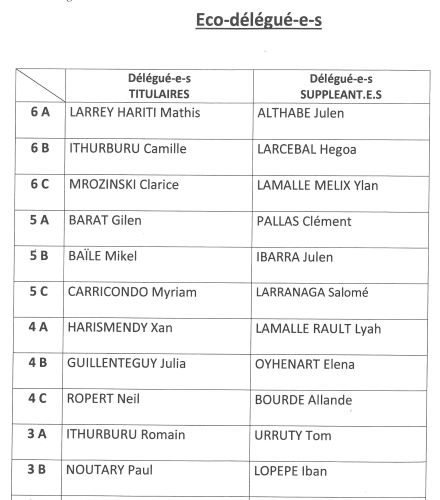 Eco-délégué-e-s

| | Délégué-e-s TITULAIRES | Délégué-e-s SUPPLEANT.E.S |
|---|---|---|
| 6 A | LARREY HARITI Mathis | ALTHABE Julen |
| 6 B | ITHURBURU Camille | LARCEBAL Hegoa |
| 6 C | MROZINSKI Clarice | LAMALLE MELIX Ylan |
| 5 A | BARAT Gilen | PALLAS Clément |
| 5 B | BAÏLE Mikel | IBARRA Julen |
| 5 C | CARRICONDO Myriam | LARRANAGA Salomé |
| 4 A | HARISMENDY Xan | LAMALLE RAULT Lyah |
| 4 B | GUILLENTEGUY Julia | OYHENART Elena |
| 4 C | ROPERT Neil | BOURDE Allande |
| 3 A | ITHURBURU Romain | URRUTY Tom |
| 3 B | NOUTARY Paul | LOPEPE Iban |